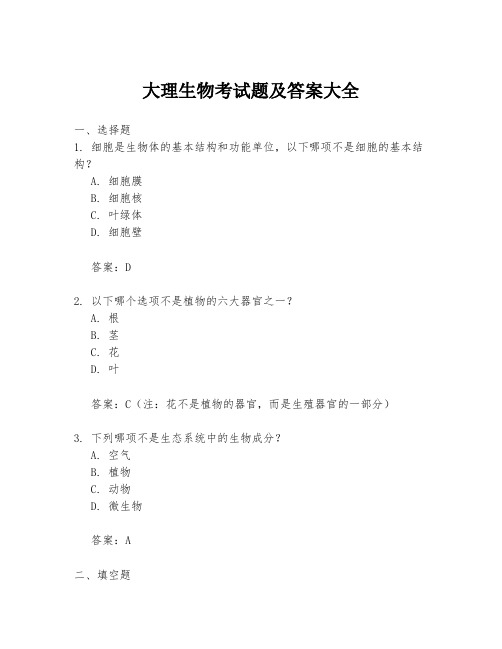 大理生物考试题及答案大全

一、选择题

1. 细胞是生物体的基本结构和功能单位，以下哪项不是细胞的基本结构？

A. 细胞膜

B. 细胞核

C. 叶绿体

D. 细胞壁

答案：D

2. 以下哪个选项不是植物的六大器官之一？

A. 根

B. 茎

C. 花

D. 叶

答案：C（注：花不是植物的器官，而是生殖器官的一部分）

3. 下列哪项不是生态系统中的生物成分？

A. 空气

B. 植物

C. 动物

D. 微生物

答案：A

二、填空题